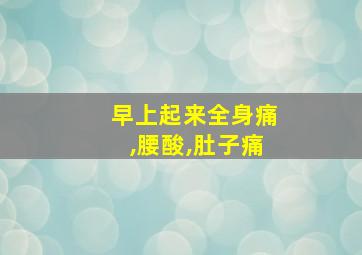 早上起来全身痛,腰酸,肚子痛